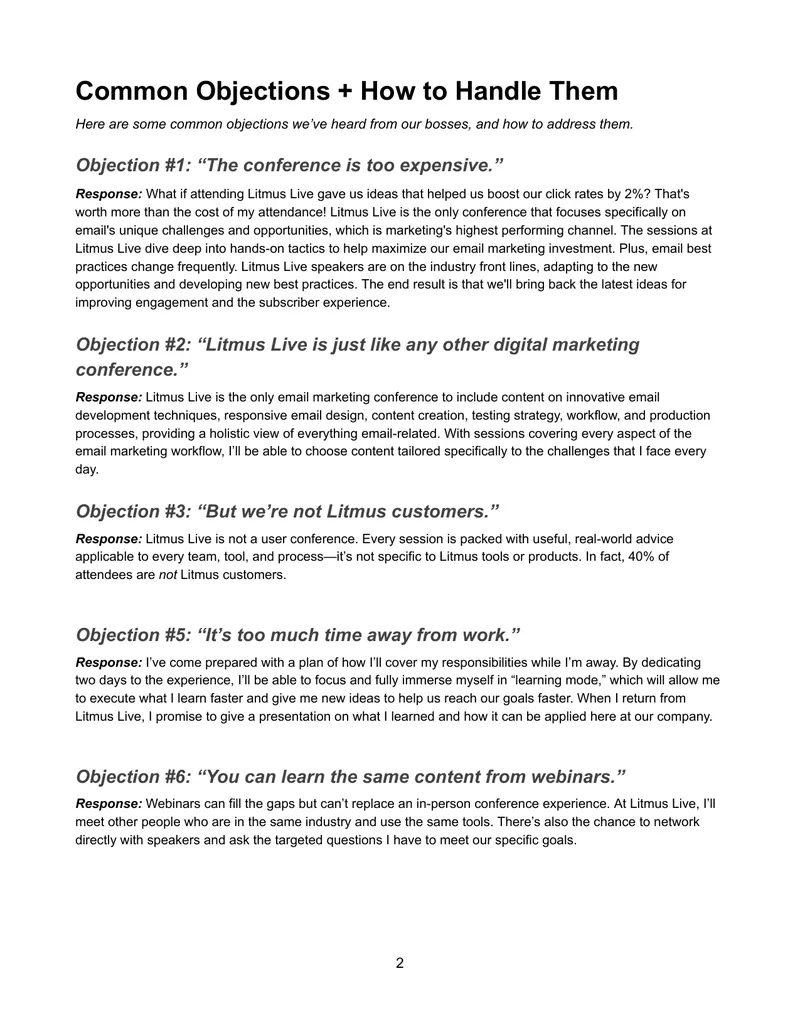 Common Objections + How to Handle Them

Here are some common objections we've heard from our bosses, and how to address them.

Objection #1: "The conference is too expensive."

Response: What if attending Litmus Live gave us ideas that helped us boost our click rates by 2%? That's worth more than the cost of my attendance! Litmus Live is the only conference that focuses specifically on email's unique challenges and opportunities, which is marketing's highest performing channel. The sessions at Litmus Live dive deep into hands-on tactics to help maximize our email marketing investment. Plus, email best practices change frequently. Litmus Live speakers are on the industry front lines, adapting to the new opportunities and developing new best practices. The end result is that we'll bring back the latest ideas for improving engagement and the subscriber experience.

Objection #2: "Litmus Live is just like any other digital marketing conference."

Response: Litmus Live is the only email marketing conference to include content on innovative email development techniques, responsive email design, content creation, testing strategy, workflow, and production processes, providing a holistic view of everything email-related. With sessions covering every aspect of the email marketing workflow, I'll be able to choose content tailored specifically to the challenges that I face every day.

Objection #3: "But we're not Litmus customers."

Response: Litmus Live is not a user conference. Every session is packed with useful, real-world advice applicable to every team, tool, and process—it's not specific to Litmus tools or products. In fact, 40% of attendees are not Litmus customers.

Objection #5: "It's too much time away from work."

Response: I've come prepared with a plan of how I'll cover my responsibilities while I'm away. By dedicating two days to the experience, I'll be able to focus and fully immerse myself in "learning mode," which will allow me to execute what I learn faster and give me new ideas to help us reach our goals faster. When I return from Litmus Live, I promise to give a presentation on what I learned and how it can be applied here at our company.

Objection #6: "You can learn the same content from webinars."

Response: Webinars can fill the gaps but can't replace an in-person conference experience. At Litmus Live, I'll meet other people who are in the same industry and use the same tools. There's also the chance to network directly with speakers and ask the targeted questions I have to meet our specific goals.

2